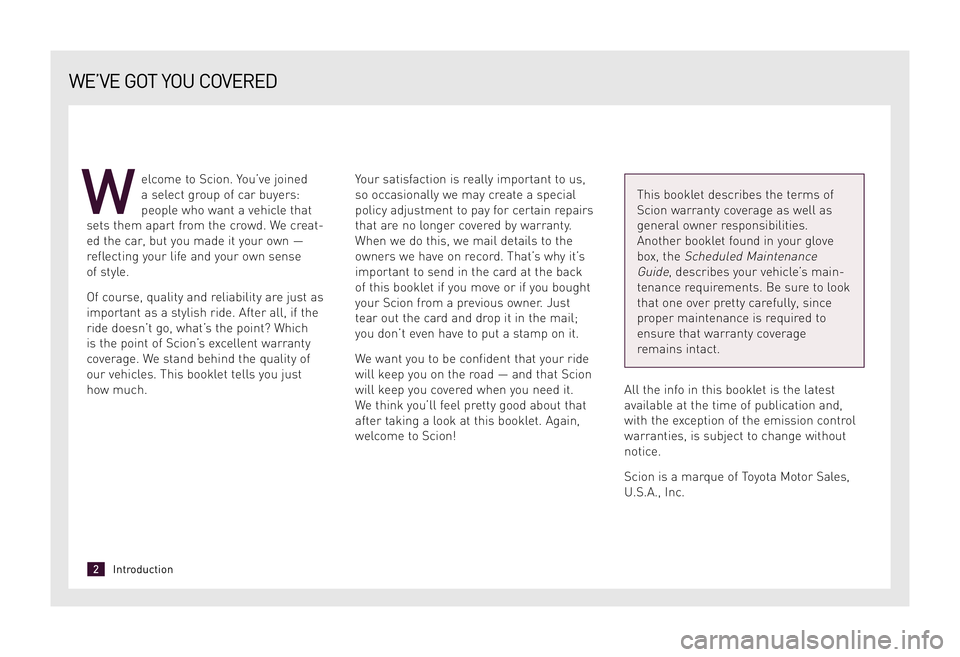 WE'VE GOT YOU COVERED

Welcome to Scion. You've joined a select group of car buyers: people who want a vehicle that sets them apart from the crowd. We created the car, but you made it your own — reflecting your life and your own sense of style.

Of course, quality and reliability are just as important as a stylish ride. After all, if the ride doesn't go, what's the point? Which is the point of Scion's excellent warranty coverage. We stand behind the quality of our vehicles. This booklet tells you just how much.

Your satisfaction is really important to us, so occasionally we may create a special policy adjustment to pay for certain repairs that are no longer covered by warranty. When we do this, we mail details to the owners we have on record. That's why it's important to send in the card at the back of this booklet if you move or if you bought your Scion from a previous owner. Just tear out the card and drop it in the mail; you don't even have to put a stamp on it.

We want you to be confident that your ride will keep you on the road — and that Scion will keep you covered when you need it. We think you'll feel pretty good about that after taking a look at this booklet. Again, welcome to Scion!

This booklet describes the terms of Scion warranty coverage as well as general owner responsibilities. Another booklet found in your glove box, the Scheduled Maintenance Guide, describes your vehicle's maintenance requirements. Be sure to look that one over pretty carefully, since proper maintenance is required to ensure that warranty coverage remains intact.

All the info in this booklet is the latest available at the time of publication and, with the exception of the emission control warranties, is subject to change without notice.

Scion is a marque of Toyota Motor Sales, U.S.A., Inc.

2 Introduction

carmanualsonline.info